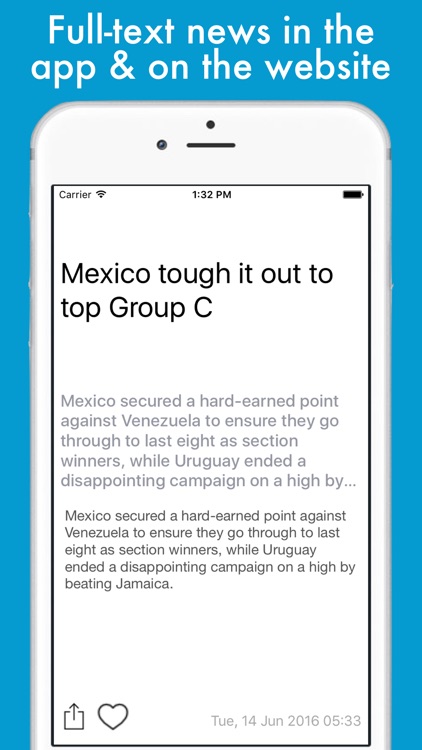 Full-text news in the app & on the website

Carrier

1:32 PM

Mexico tough it out to top Group C

Mexico secured a hard-earned point against Venezuela to ensure they go through to last eight as section winners, while Uruguay ended a disappointing campaign on a high by...

Mexico secured a hard-earned point against Venezuela to ensure they go through to last eight as section winners, while Uruguay ended a disappointing campaign on a high by beating Jamaica.

Tue, 14 Jun 2016 05:33